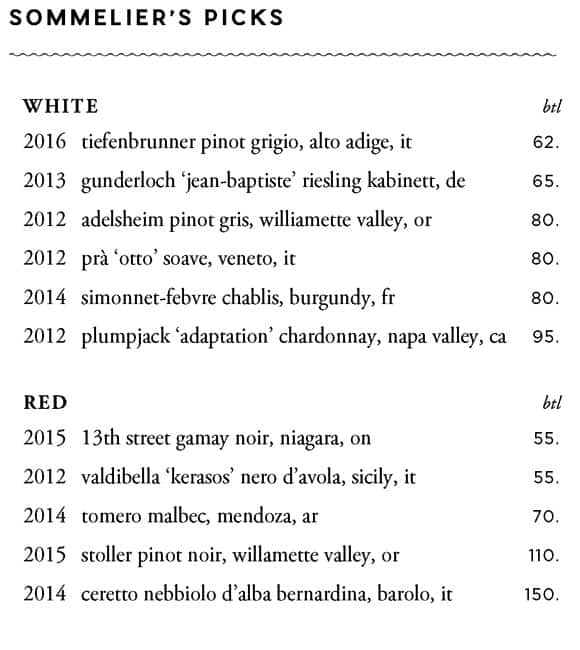 SOMMELIER'S PICKS

| WHITE | | btl |
|---|---|---|
| 2016 | tiefenbrunner pinot grigio, alto adige, it | 62. |
| 2013 | gunderloch 'jean-baptiste' riesling kabinett, de | 65. |
| 2012 | adelsheim pinot gris, williamette valley, or | 80. |
| 2012 | prà 'otto' soave, veneto, it | 80. |
| 2014 | simonnet-febvre chablis, burgundy, fr | 80. |
| 2012 | plumpjack 'adaptation' chardonnay, napa valley, ca | 95. |

| RED | | btl |
|---|---|---|
| 2015 | 13th street gamay noir, niagara, on | 55. |
| 2012 | valdibella 'kerasos' nero d'avola, sicily, it | 55. |
| 2014 | tomero malbec, mendoza, ar | 70. |
| 2015 | stoller pinot noir, willamette valley, or | 110. |
| 2014 | ceretto nebbiolo d'alba bernardina, barolo, it | 150. |